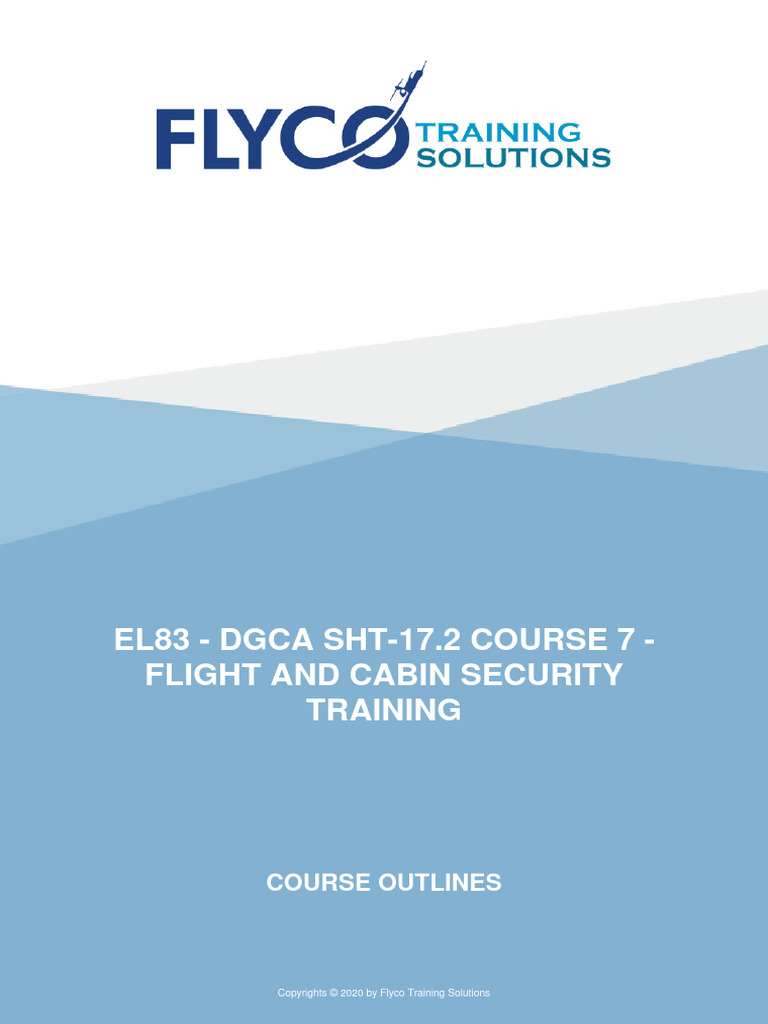 FLYCO TRAINING SOLUTIONS

EL83 - DGCA SHT-17.2 COURSE 7 - FLIGHT AND CABIN SECURITY TRAINING

COURSE OUTLINES

Copyrights © 2020 by Flyco Training Solutions